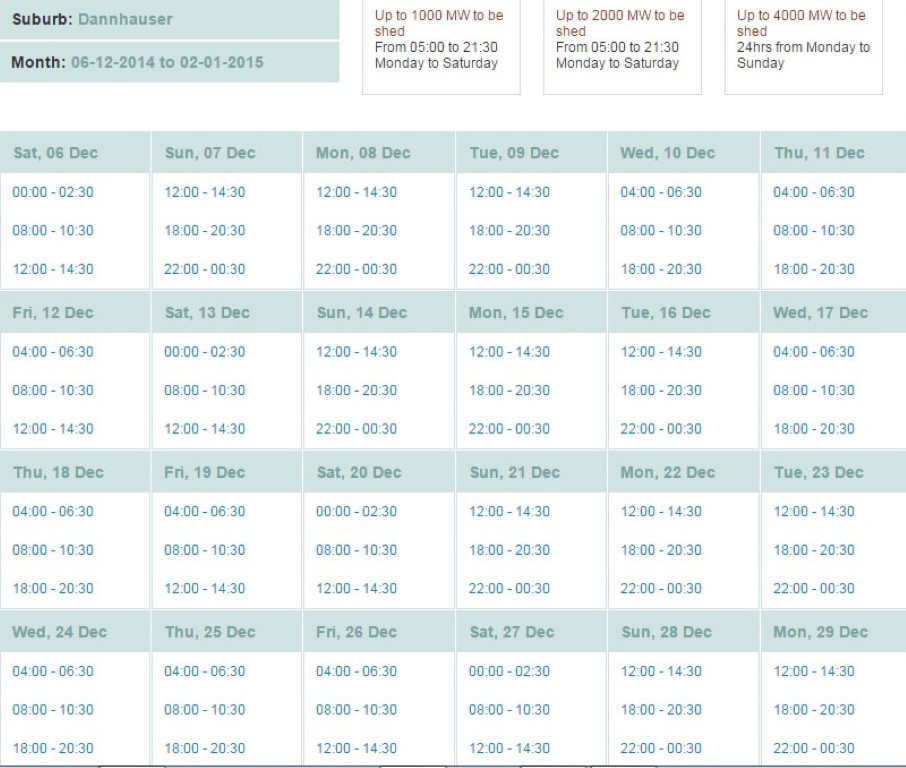 Suburb: Dannhauser

Month: 06-12-2014 to 02-01-2015

Up to 1000 MW to be shed
From 05:00 to 21:30
Monday to Saturday

Up to 2000 MW to be shed
From 05:00 to 21:30
Monday to Saturday

Up to 4000 MW to be shed
24hrs from Monday to Sunday

| Sat, 06 Dec | Sun, 07 Dec | Mon, 08 Dec | Tue, 09 Dec | Wed, 10 Dec | Thu, 11 Dec |
|---|---|---|---|---|---|
| 00:00 - 02:30 | 12:00 - 14:30 | 12:00 - 14:30 | 12:00 - 14:30 | 04:00 - 06:30 | 04:00 - 06:30 |
| 08:00 - 10:30 | 18:00 - 20:30 | 18:00 - 20:30 | 18:00 - 20:30 | 08:00 - 10:30 | 08:00 - 10:30 |
| 12:00 - 14:30 | 22:00 - 00:30 | 22:00 - 00:30 | 22:00 - 00:30 | 18:00 - 20:30 | 18:00 - 20:30 |
| Fri, 12 Dec | Sat, 13 Dec | Sun, 14 Dec | Mon, 15 Dec | Tue, 16 Dec | Wed, 17 Dec |
| 04:00 - 06:30 | 00:00 - 02:30 | 12:00 - 14:30 | 12:00 - 14:30 | 12:00 - 14:30 | 04:00 - 06:30 |
| 08:00 - 10:30 | 08:00 - 10:30 | 18:00 - 20:30 | 18:00 - 20:30 | 18:00 - 20:30 | 08:00 - 10:30 |
| 12:00 - 14:30 | 12:00 - 14:30 | 22:00 - 00:30 | 22:00 - 00:30 | 22:00 - 00:30 | 18:00 - 20:30 |
| Thu, 18 Dec | Fri, 19 Dec | Sat, 20 Dec | Sun, 21 Dec | Mon, 22 Dec | Tue, 23 Dec |
| 04:00 - 06:30 | 04:00 - 06:30 | 00:00 - 02:30 | 12:00 - 14:30 | 12:00 - 14:30 | 12:00 - 14:30 |
| 08:00 - 10:30 | 08:00 - 10:30 | 08:00 - 10:30 | 18:00 - 20:30 | 18:00 - 20:30 | 18:00 - 20:30 |
| 18:00 - 20:30 | 12:00 - 14:30 | 12:00 - 14:30 | 22:00 - 00:30 | 22:00 - 00:30 | 22:00 - 00:30 |
| Wed, 24 Dec | Thu, 25 Dec | Fri, 26 Dec | Sat, 27 Dec | Sun, 28 Dec | Mon, 29 Dec |
| 04:00 - 06:30 | 04:00 - 06:30 | 04:00 - 06:30 | 00:00 - 02:30 | 12:00 - 14:30 | 12:00 - 14:30 |
| 08:00 - 10:30 | 08:00 - 10:30 | 08:00 - 10:30 | 08:00 - 10:30 | 18:00 - 20:30 | 18:00 - 20:30 |
| 18:00 - 20:30 | 18:00 - 20:30 | 12:00 - 14:30 | 12:00 - 14:30 | 22:00 - 00:30 | 22:00 - 00:30 |